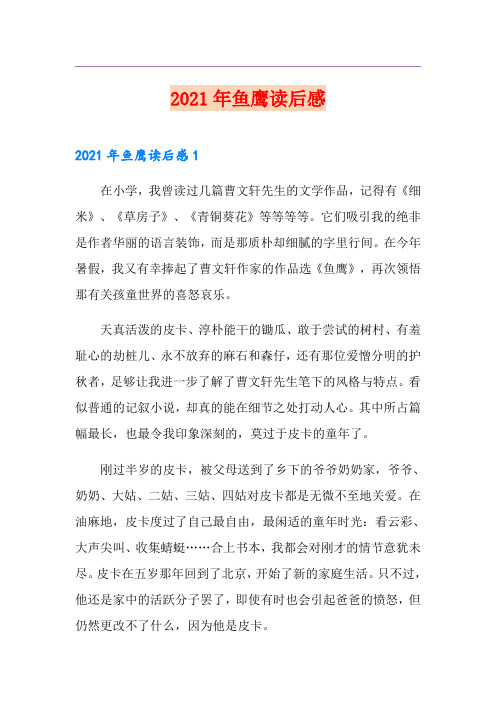 2021年鱼鹰读后感

2021年鱼鹰读后感1

在小学，我曾读过几篇曹文轩先生的文学作品，记得有《细米》、《草房子》、《青铜葵花》等等等等。它们吸引我的绝非是作者华丽的语言装饰，而是那质朴却细腻的字里行间。在今年暑假，我又有幸捧起了曹文轩作家的作品选《鱼鹰》，再次领悟那有关孩童世界的喜怒哀乐。

天真活泼的皮卡、淳朴能干的锄瓜、敢于尝试的树村、有羞耻心的劫桩儿、永不放弃的麻石和森仔，还有那位爱憎分明的护秋者，足够让我进一步了解了曹文轩先生笔下的风格与特点。看似普通的记叙小说，却真的能在细节之处打动人心。其中所占篇幅最长，也最令我印象深刻的，莫过于皮卡的童年了。

刚过半岁的皮卡，被父母送到了乡下的爷爷奶奶家，爷爷、奶奶、大姑、二姑、三姑、四姑对皮卡都是无微不至地关爱。在油麻地，皮卡度过了自己最自由，最闲适的童年时光：看云彩、大声尖叫、收集蜻蜓……合上书本，我都会对刚才的情节意犹未尽。皮卡在五岁那年回到了北京，开始了新的家庭生活。只不过，他还是家中的活跃分子罢了，即使有时也会引起爸爸的愤怒，但仍然更改不了什么，因为他是皮卡。